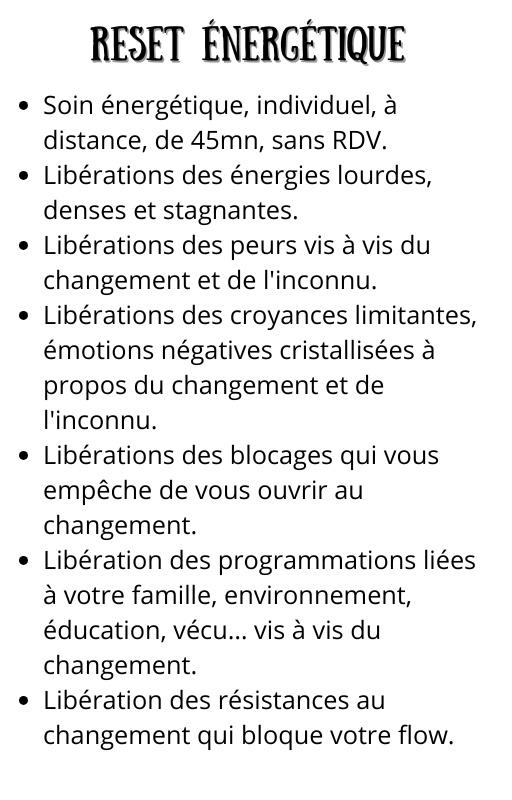 RESET ÉNERGÉTIQUE

- Soin énergétique, individuel, à distance, de 45mn, sans RDV.
- Libérations des énergies lourdes, denses et stagnantes.
- Libérations des peurs vis à vis du changement et de l'inconnu.
- Libérations des croyances limitantes, émotions négatives cristallisées à propos du changement et de l'inconnu.
- Libérations des blocages qui vous empêche de vous ouvrir au changement.
- Libération des programmations liées à votre famille, environnement, éducation, vécu... vis à vis du changement.
- Libération des résistances au changement qui bloque votre flow.